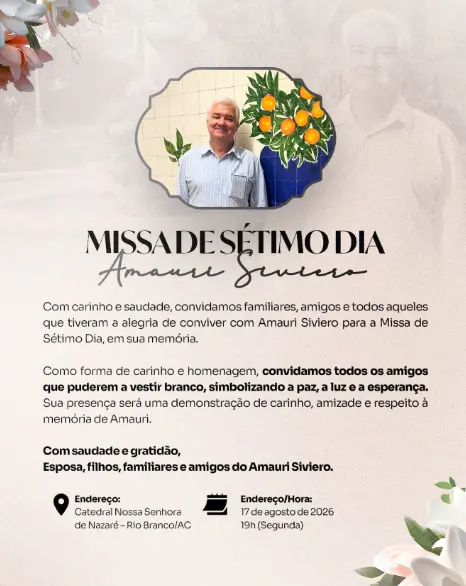 MISSA DE SÉTIMO DIA
Amauri Siviero

Com carinho e saudade, convidamos familiares, amigos e todos aqueles que tiveram a alegria de conviver com Amauri Siviero para a Missa de Sétimo Dia, em sua memória.

Como forma de carinho e homenagem, convidamos todos os amigos que puderem a vestir branco, simbolizando a paz, a luz e a esperança. Sua presença será uma demonstração de carinho, amizade e respeito à memória de Amauri.

Com saudade e gratidão,
Esposa, filhos, familiares e amigos do Amauri Siviero.

Endereço:
Catedral Nossa Senhora de Nazaré – Rio Branco/AC

Endereço/Hora:
17 de agosto de 2026
19h (Segunda)